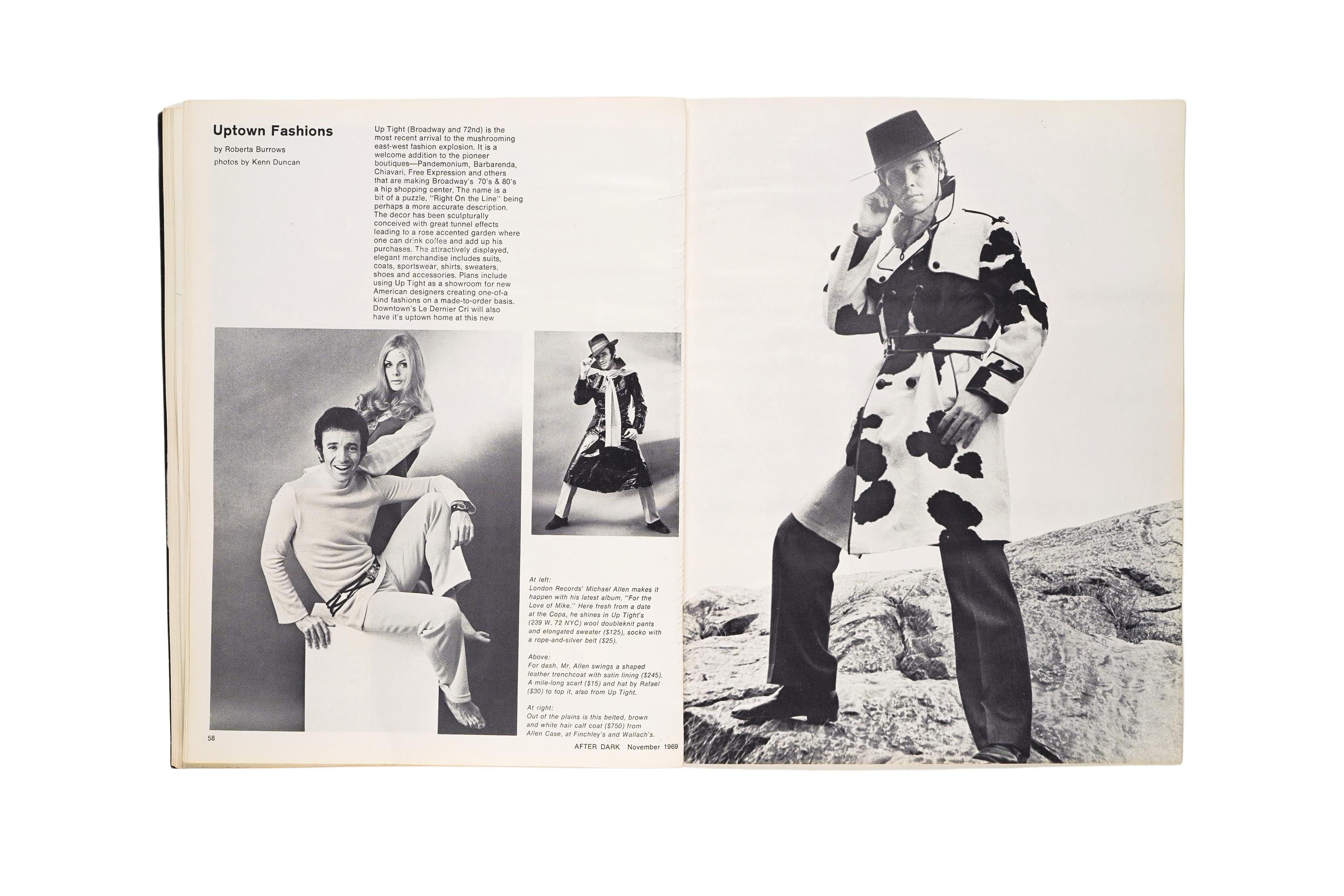 Uptown Fashions

by Roberta Burrows

photos by Kenn Duncan

Up Tight (Broadway and 72nd) is the most recent arrival to the mushrooming east-west fashion explosion. It is a welcome addition to the pioneer boutiques—Pandemonium, Barbarenda, Chiavari, Free Expression and others that are making Broadway's 70's & 80's a hip shopping center. The name is a bit of a puzzle, "Right On the Line" being perhaps a more accurate description. The decor has been sculpturally conceived with great tunnel effects leading to a rose accented garden where one can drink coffee and add up his purchases. The attractively displayed, elegant merchandise includes suits, coats, sportswear, shirts, sweaters, shoes and accessories. Plans include using Up Tight as a showroom for new American designers creating one-of-a kind fashions on a made-to-order basis. Downtown's Le Dernier Cri will also have it's uptown home at this new

At left:
London Records' Michael Allen makes it happen with his latest album, "For the Love of Mike." Here fresh from a date at the Copa, he shines in Up Tight's (239 W. 72 NYC) wool doubleknit pants and elongated sweater ($125), socko with a rope-and-silver belt ($25).

Above:
For dash, Mr. Allen swings a shaped leather trenchcoat with satin lining ($245). A mile-long scarf ($15) and hat by Rafael ($30) to top it, also from Up Tight.

At right:
Out of the plains is this belted, brown and white hair calf coat ($750) from Allen Case, at Finchley's and Wallach's.

58

AFTER DARK November 1969